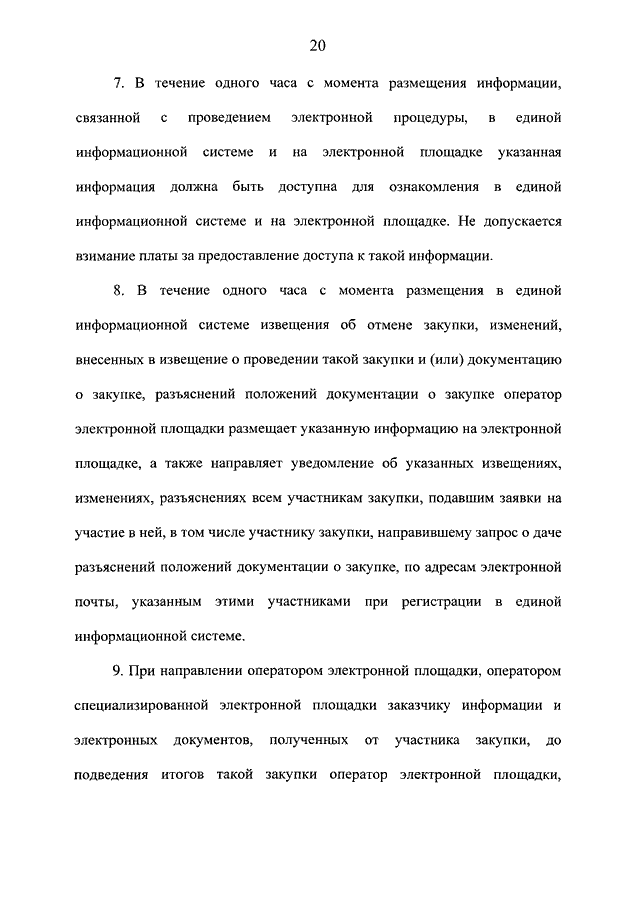 20

7. В течение одного часа с момента размещения информации, связанной с проведением электронной процедуры, в единой информационной системе и на электронной площадке указанная информация должна быть доступна для ознакомления в единой информационной системе и на электронной площадке. Не допускается взимание платы за предоставление доступа к такой информации.

8. В течение одного часа с момента размещения в единой информационной системе извещения об отмене закупки, изменений, внесенных в извещение о проведении такой закупки и (или) документацию о закупке, разъяснений положений документации о закупке оператор электронной площадки размещает указанную информацию на электронной площадке, а также направляет уведомление об указанных извещениях, изменениях, разъяснениях всем участникам закупки, подавшим заявки на участие в ней, в том числе участнику закупки, направившему запрос о даче разъяснений положений документации о закупке, по адресам электронной почты, указанным этими участниками при регистрации в единой информационной системе.

9. При направлении оператором электронной площадки, оператором специализированной электронной площадки заказчику информации и электронных документов, полученных от участника закупки, до подведения итогов такой закупки оператор электронной площадки,